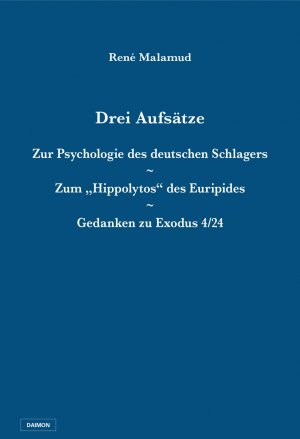 René Malamud

Drei Aufsätze

Zur Psychologie des deutschen Schlagers
~
Zum „Hippolytos“ des Euripides
~
Gedanken zu Exodus 4/24

DAIMON